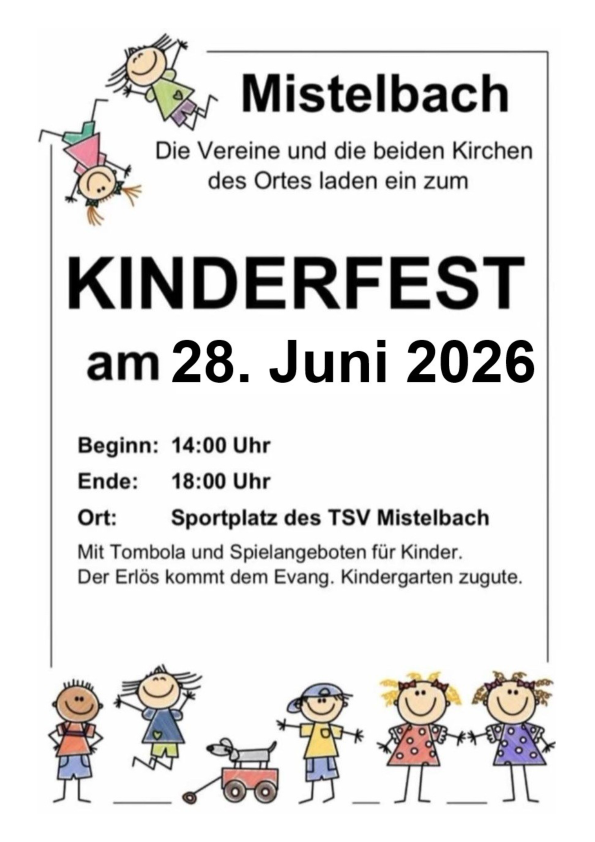 Mistelbach

Die Vereine und die beiden Kirchen des Ortes laden ein zum

KINDERFEST

am 28. Juni 2026

Beginn: 14:00 Uhr
Ende: 18:00 Uhr
Ort: Sportplatz des TSV Mistelbach

Mit Tombola und Spielangeboten für Kinder.
Der Erlös kommt dem Evang. Kindergarten zugute.